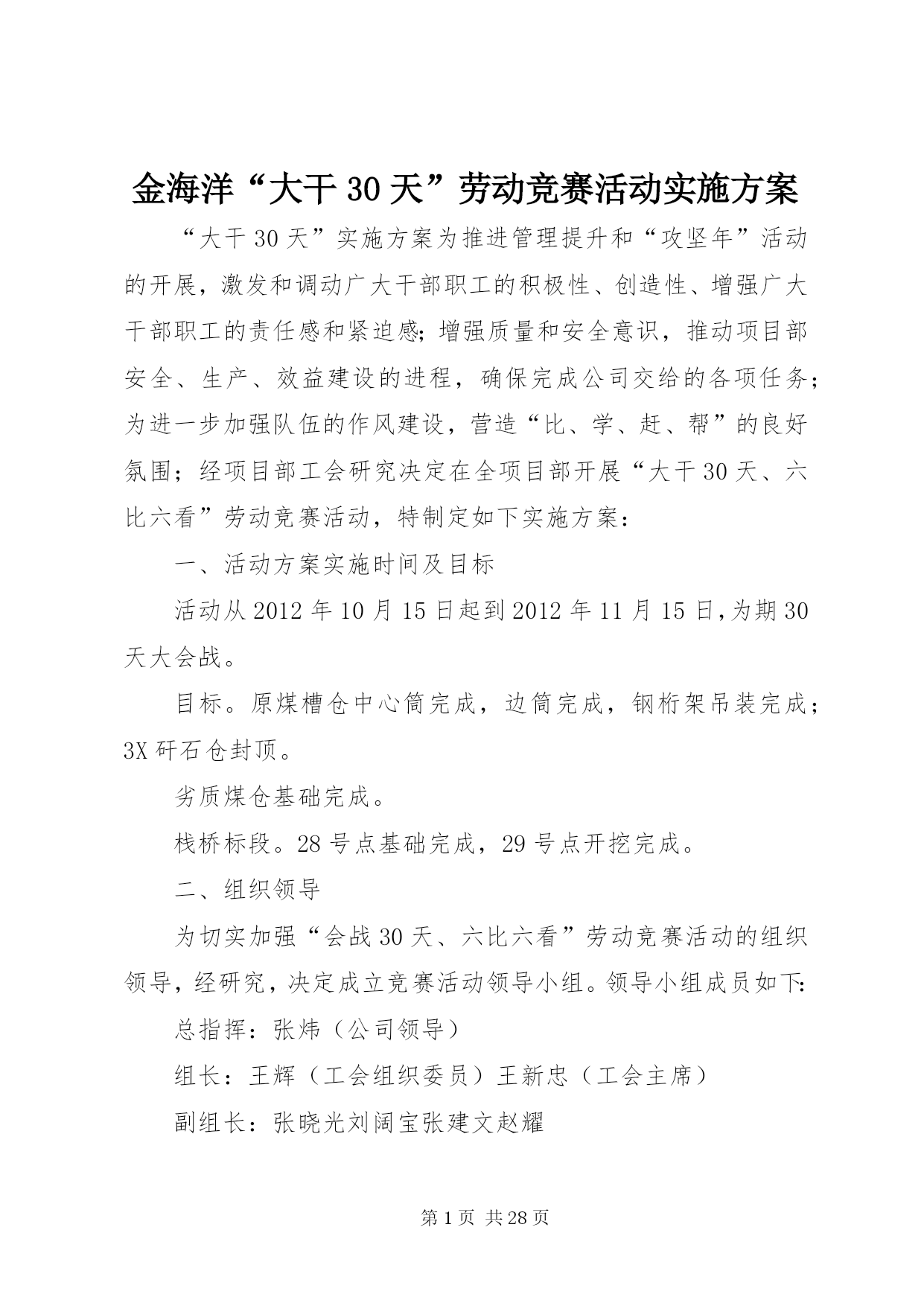 金海洋“大干30天”劳动竞赛活动实施方案

“大干30天”实施方案为推进管理提升和“攻坚年”活动的开展，激发和调动广大干部职工的积极性、创造性、增强广大干部职工的责任感和紧迫感;增强质量和安全意识，推动项目部安全、生产、效益建设的进程，确保完成公司交给的各项任务;为进一步加强队伍的作风建设，营造“比、学、赶、帮”的良好氛围；经项目部工会研究决定在全项目部开展“大干30天、六比六看”劳动竞赛活动，特制定如下实施方案：

一、活动方案实施时间及目标

活动从2012年10月15日起到2012年11月15日,为期30天大会战。

目标。原煤槽仓中心筒完成，边筒完成，钢桁架吊装完成；3X矸石仓封顶。

劣质煤仓基础完成。

栈桥标段。28号点基础完成，29号点开挖完成。

二、组织领导

为切实加强“会战30天、六比六看”劳动竞赛活动的组织领导，经研究，决定成立竞赛活动领导小组。领导小组成员如下:

总指挥：张炜（公司领导）

组长：王辉（工会组织委员）王新忠（工会主席）

副组长：张晓光刘阔宝张建文赵耀

第1页 共28页